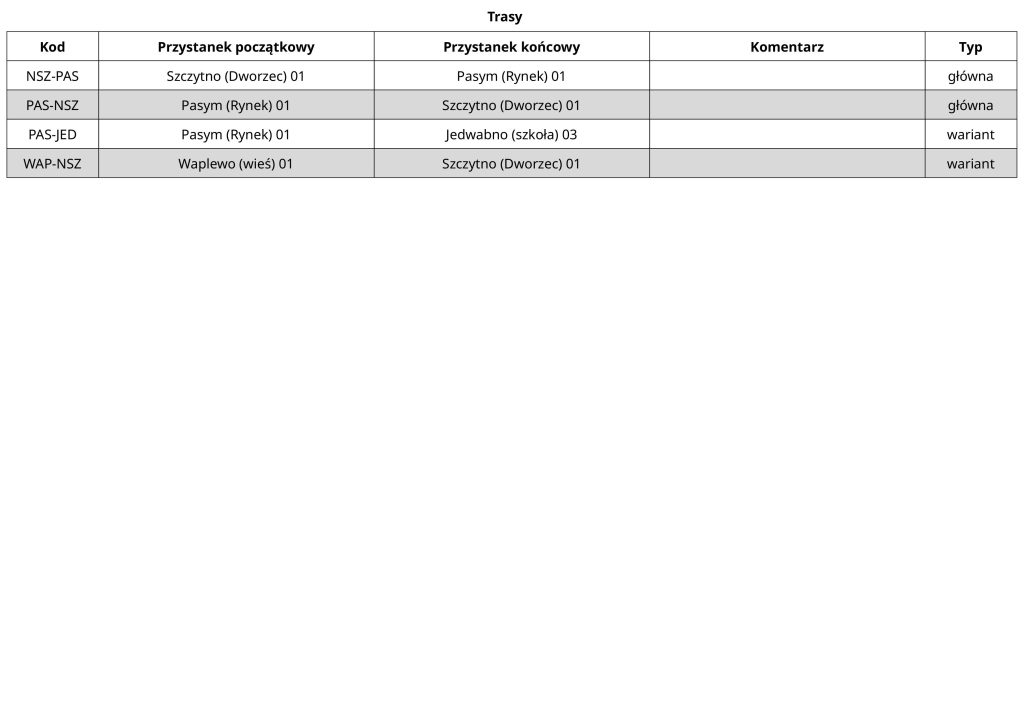 Trasy

| Kod | Przystanek początkowy | Przystanek końcowy | Komentarz | Typ |
|---|---|---|---|---|
| NSZ-PAS | Szczytno (Dworzec) 01 | Pasym (Rynek) 01 | | główna |
| PAS-NSZ | Pasym (Rynek) 01 | Szczytno (Dworzec) 01 | | główna |
| PAS-JED | Pasym (Rynek) 01 | Jedwabno (szkoła) 03 | | wariant |
| WAP-NSZ | Waplewo (wieś) 01 | Szczytno (Dworzec) 01 | | wariant |